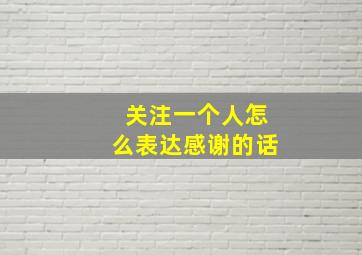 关注一个人怎么表达感谢的话